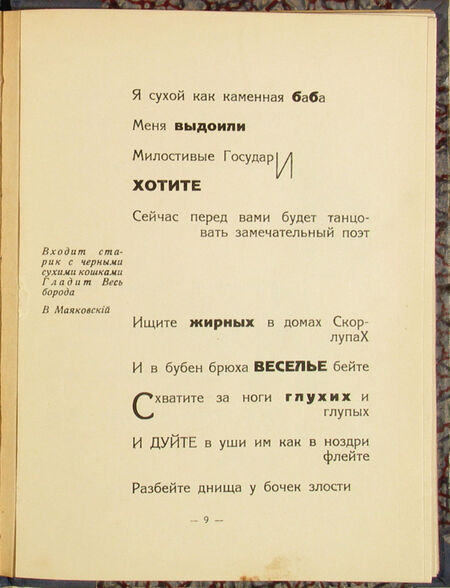 Я сухой как каменная баба

Меня выдоили

Милостивые ГосударИ

ХОТИТЕ

Сейчас перед вами будет танцовать замечательный поэт

Входит старик с черными сухими кошками Гладит Весь борода

В Маяковскій

Ищите жирных в домах СкорлупаХ

И в бубен брюха ВЕСЕЛЬЕ бейте

Схватите за ноги глухих и глупых

И ДУЙТЕ в уши им как в ноздри флейте

Разбейте днища у бочек злости

— 9 —